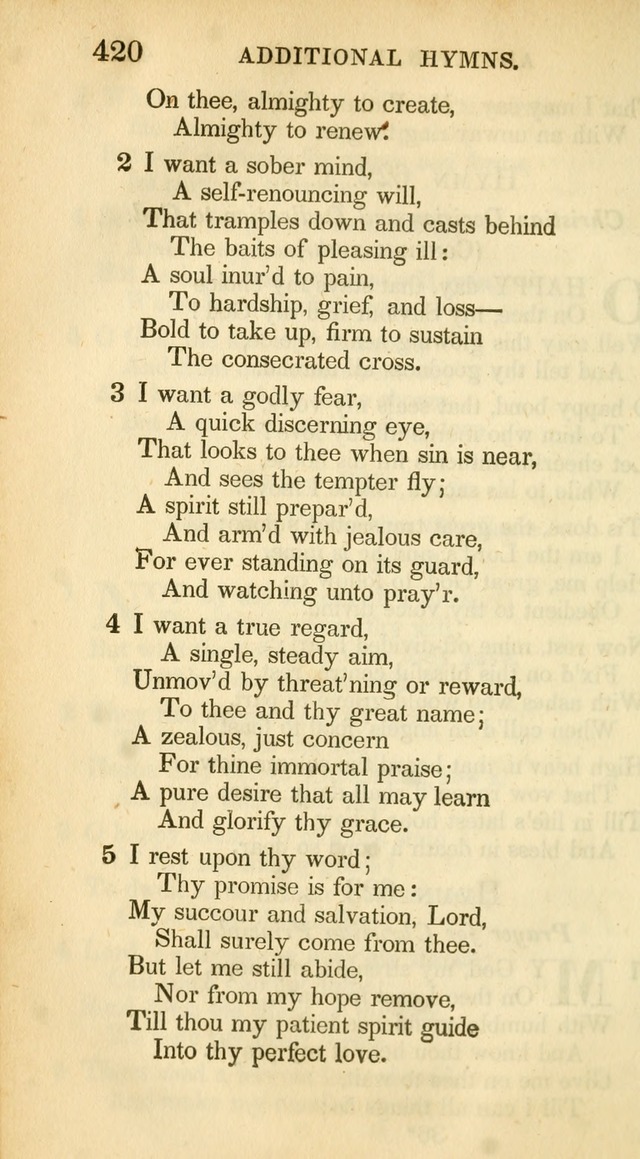 420 ADDITIONAL HYMNS.

On thee, almighty to create,
Almighty to renew.

2 I want a sober mind,
A self-renouncing will,
That tramples down and casts behind
The baits of pleasing ill:
A soul inur'd to pain,
To hardship, grief, and loss—
Bold to take up, firm to sustain
The consecrated cross.

3 I want a godly fear,
A quick discerning eye,
That looks to thee when sin is near,
And sees the tempter fly;
A spirit still prepar'd,
And arm'd with jealous care,
For ever standing on its guard,
And watching unto pray'r.

4 I want a true regard,
A single, steady aim,
Unmov'd by threat'ning or reward,
To thee and thy great name;
A zealous, just concern
For thine immortal praise;
A pure desire that all may learn
And glorify thy grace.

5 I rest upon thy word;
Thy promise is for me:
My succour and salvation, Lord,
Shall surely come from thee.
But let me still abide,
Nor from my hope remove,
Till thou my patient spirit guide
Into thy perfect love.